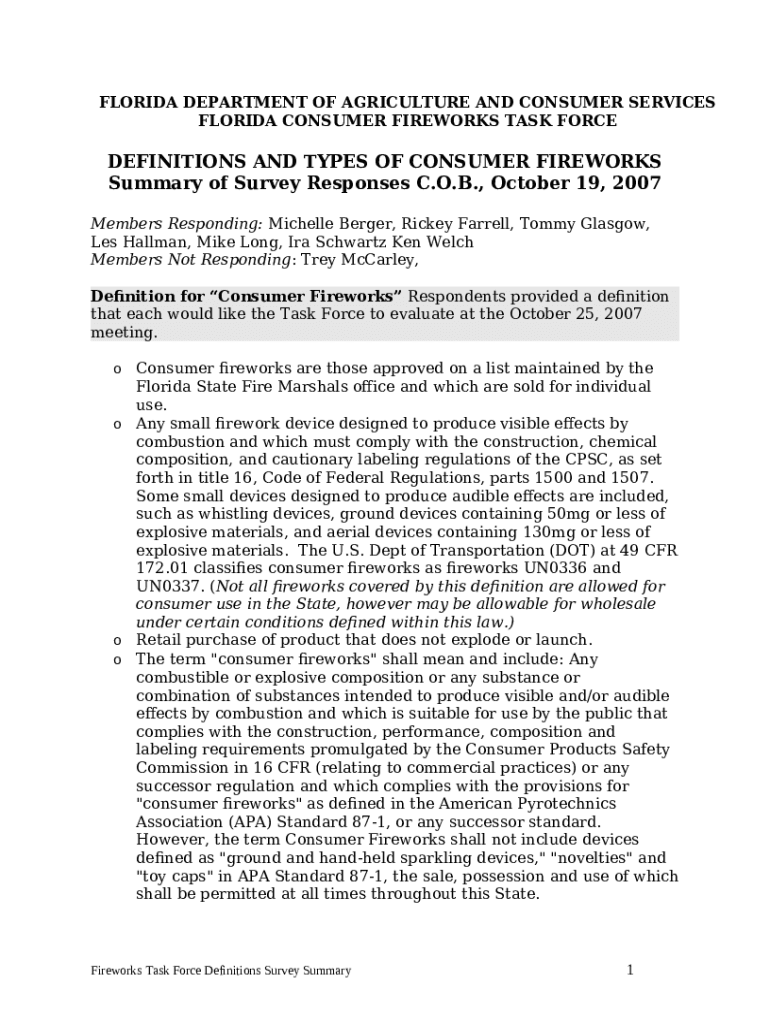 FLORIDA DEPARTMENT OF AGRICULTURE AND CONSUMER SERVICES
FLORIDA CONSUMER FIREWORKS TASK FORCE

DEFINITIONS AND TYPES OF CONSUMER FIREWORKS
Summary of Survey Responses C.O.B., October 19, 2007

Members Responding: Michelle Berger, Rickey Farrell, Tommy Glasgow, Les Hallman, Mike Long, Ira Schwartz Ken Welch
Members Not Responding: Trey McCarley,

Definition for “Consumer Fireworks” Respondents provided a definition that each would like the Task Force to evaluate at the October 25, 2007 meeting.

o Consumer fireworks are those approved on a list maintained by the Florida State Fire Marshals office and which are sold for individual use.
o Any small firework device designed to produce visible effects by combustion and which must comply with the construction, chemical composition, and cautionary labeling regulations of the CPSC, as set forth in title 16, Code of Federal Regulations, parts 1500 and 1507. Some small devices designed to produce audible effects are included, such as whistling devices, ground devices containing 50mg or less of explosive materials, and aerial devices containing 130mg or less of explosive materials. The U.S. Dept of Transportation (DOT) at 49 CFR 172.01 classifies consumer fireworks as fireworks UN0336 and UN0337. (Not all fireworks covered by this definition are allowed for consumer use in the State, however may be allowable for wholesale under certain conditions defined within this law.)
o Retail purchase of product that does not explode or launch.
o The term "consumer fireworks" shall mean and include: Any combustible or explosive composition or any substance or combination of substances intended to produce visible and/or audible effects by combustion and which is suitable for use by the public that complies with the construction, performance, composition and labeling requirements promulgated by the Consumer Products Safety Commission in 16 CFR (relating to commercial practices) or any successor regulation and which complies with the provisions for "consumer fireworks" as defined in the American Pyrotechnics Association (APA) Standard 87-1, or any successor standard. However, the term Consumer Fireworks shall not include devices defined as "ground and hand-held sparkling devices," "novelties" and "toy caps" in APA Standard 87-1, the sale, possession and use of which shall be permitted at all times throughout this State.

Fireworks Task Force Definitions Survey Summary
1